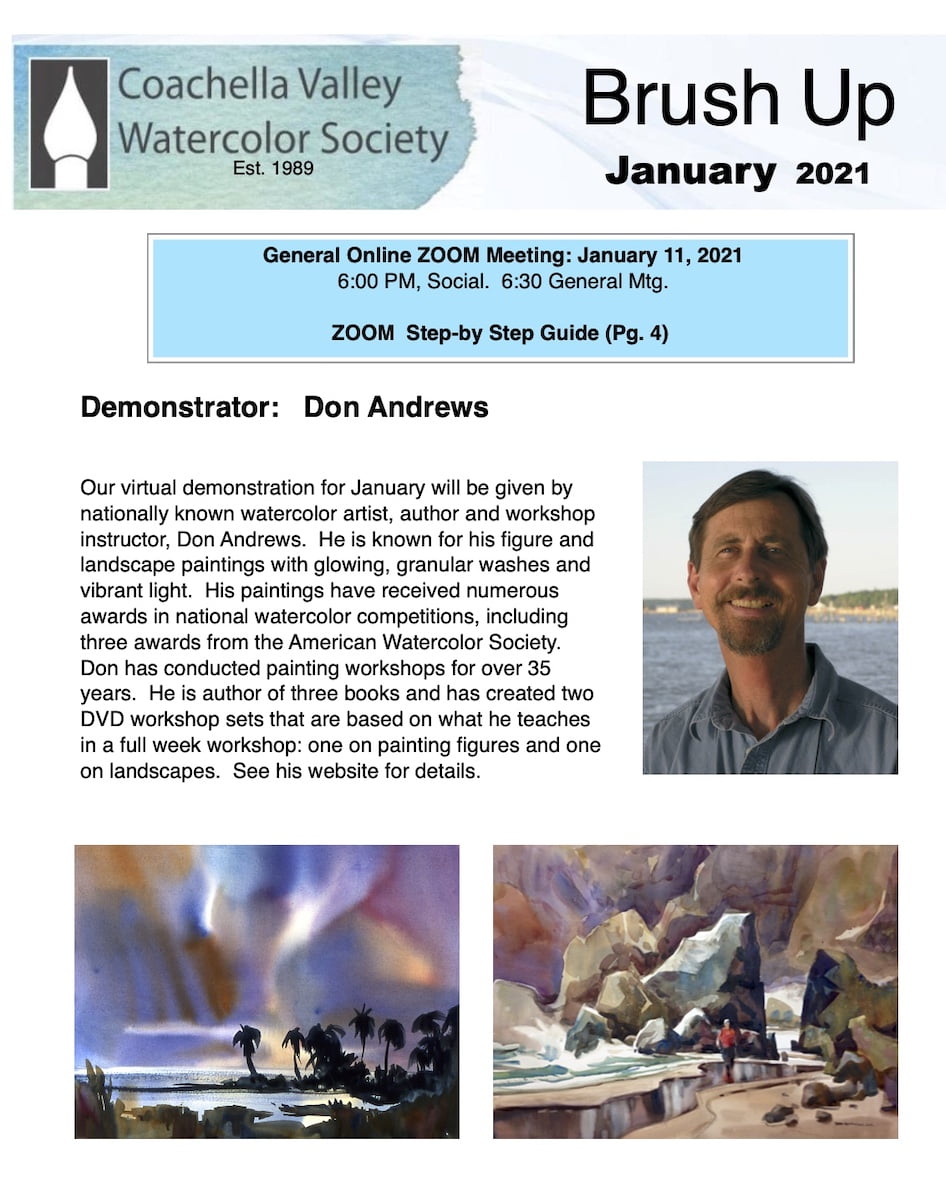 Coachella Valley Watercolor Society
Est. 1989

Brush Up
January 2021

General Online ZOOM Meeting: January 11, 2021
6:00 PM, Social. 6:30 General Mtg.

ZOOM Step-by Step Guide (Pg. 4)

Demonstrator: Don Andrews

Our virtual demonstration for January will be given by nationally known watercolor artist, author and workshop instructor, Don Andrews. He is known for his figure and landscape paintings with glowing, granular washes and vibrant light. His paintings have received numerous awards in national watercolor competitions, including three awards from the American Watercolor Society. Don has conducted painting workshops for over 35 years. He is author of three books and has created two DVD workshop sets that are based on what he teaches in a full week workshop: one on painting figures and one on landscapes. See his website for details.